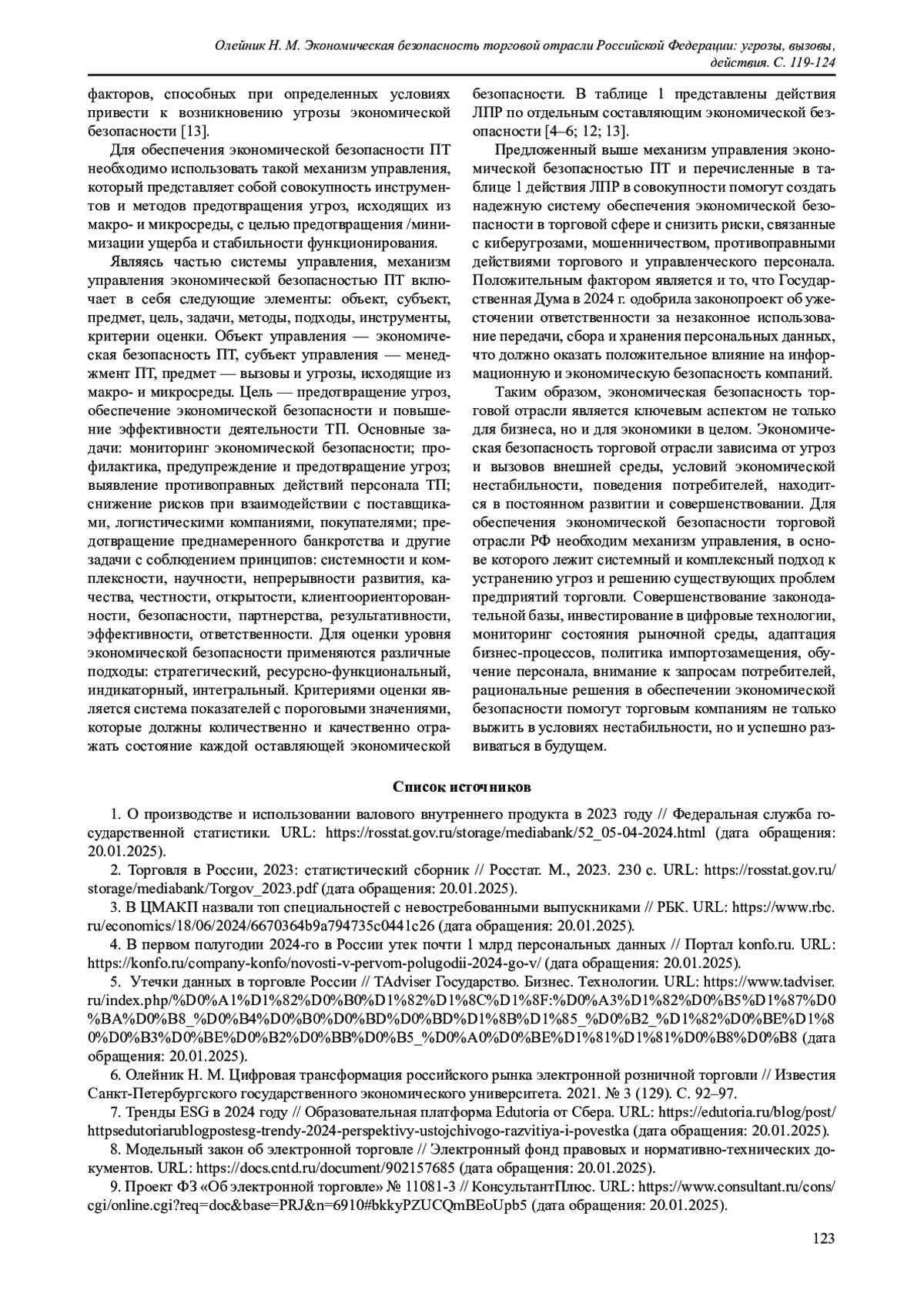 Олейник Н. М. Экономическая безопасность торговой отрасли Российской Федерации: угрозы, вызовы, действия. С. 119-124

факторов, способных при определенных условиях привести к возникновению угрозы экономической безопасности [13].

Для обеспечения экономической безопасности ПТ необходимо использовать такой механизм управления, который представляет собой совокупность инструментов и методов предотвращения угроз, исходящих из макро- и микросреды, с целью предотвращения /минимизации ущерба и стабильности функционирования.

Являясь частью системы управления, механизм управления экономической безопасностью ПТ включает в себя следующие элементы: объект, субъект, предмет, цель, задачи, методы, подходы, инструменты, критерии оценки. Объект управления — экономическая безопасность ПТ, субъект управления — менеджмент ПТ, предмет — вызовы и угрозы, исходящие из макро- и микросреды. Цель — предотвращение угроз, обеспечение экономической безопасности и повышение эффективности деятельности ТП. Основные задачи: мониторинг экономической безопасности; профилактика, предупреждение и предотвращение угроз; выявление противоправных действий персонала ТП; снижение рисков при взаимодействии с поставщиками, логистическими компаниями, покупателями; предотвращение преднамеренного банкротства и другие задачи с соблюдением принципов: системности и комплексности, научности, непрерывности развития, качества, честности, открытости, клиентоориентированности, безопасности, партнерства, результативности, эффективности, ответственности. Для оценки уровня экономической безопасности применяются различные подходы: стратегический, ресурсно-функциональный, индикаторный, интегральный. Критериями оценки является система показателей с пороговыми значениями, которые должны количественно и качественно отражать состояние каждой оставляющей экономической безопасности. В таблице 1 представлены действия ЛПР по отдельным составляющим экономической безопасности [4–6; 12; 13].

Предложенный выше механизм управления экономической безопасностью ПТ и перечисленные в таблице 1 действия ЛПР в совокупности помогут создать надежную систему обеспечения экономической безопасности в торговой сфере и снизить риски, связанные с киберугрозами, мошенничеством, противоправными действиями торгового и управленческого персонала. Положительным фактором является и то, что Государственная Дума в 2024 г. одобрила законопроект об ужесточении ответственности за незаконное использование передачи, сбора и хранения персональных данных, что должно оказать положительное влияние на информационную и экономическую безопасность компаний.

Таким образом, экономическая безопасность торговой отрасли является ключевым аспектом не только для бизнеса, но и для экономики в целом. Экономическая безопасность торговой отрасли зависима от угроз и вызовов внешней среды, условий экономической нестабильности, поведения потребителей, находится в постоянном развитии и совершенствовании. Для обеспечения экономической безопасности торговой отрасли РФ необходим механизм управления, в основе которого лежит системный и комплексный подход к устранению угроз и решению существующих проблем предприятий торговли. Совершенствование законодательной базы, инвестирование в цифровые технологии, мониторинг состояния рыночной среды, адаптация бизнес-процессов, политика импортозамещения, обучение персонала, внимание к запросам потребителей, рациональные решения в обеспечении экономической безопасности помогут торговым компаниям не только выжить в условиях нестабильности, но и успешно развиваться в будущем.

Список источников

1. О производстве и использовании валового внутреннего продукта в 2023 году // Федеральная служба государственной статистики. URL: https://rosstat.gov.ru/storage/mediabank/52_05-04-2024.html (дата обращения: 20.01.2025).

2. Торговля в России, 2023: статистический сборник // Росстат. М., 2023. 230 с. URL: https://rosstat.gov.ru/storage/mediabank/Torgov_2023.pdf (дата обращения: 20.01.2025).

3. В ЦМАКП назвали топ специальностей с невостребованными выпускниками // РБК. URL: https://www.rbc.ru/economics/18/06/2024/6670364b9a794735c0441c26 (дата обращения: 20.01.2025).

4. В первом полугодии 2024-го в России утек почти 1 млрд персональных данных // Портал konfo.ru. URL: https://konfo.ru/company-konfo/novosti-v-pervom-polugodii-2024-go-v/ (дата обращения: 20.01.2025).

5. Утечки данных в торговле России // TAdviser Государство. Бизнес. Технологии. URL: https://www.tadviser.ru/index.php/%D0%A1%D1%82%D0%B0%D1%82%D1%8C%D1%8F:%D0%A3%D1%82%D0%B5%D1%87%D0%BA%D0%B8_%D0%B4%D0%B0%D0%BD%D0%BD%D1%8B%D1%85_%D0%B2_%D1%82%D0%BE%D1%80%D0%B3%D0%BE%D0%B2%D0%BB%D0%B5_%D0%A0%D0%BE%D1%81%D1%81%D0%B8%D0%B8 (дата обращения: 20.01.2025).

6. Олейник Н. М. Цифровая трансформация российского рынка электронной розничной торговли // Известия Санкт-Петербургского государственного экономического университета. 2021. № 3 (129). С. 92–97.

7. Тренды ESG в 2024 году // Образовательная платформа Edutoria от Сбера. URL: https://edutoria.ru/blog/post/httpsedutoriarublogpostesg-trendy-2024-perspektivy-ustojchivogo-razvitiya-i-povestka (дата обращения: 20.01.2025).

8. Модельный закон об электронной торговле // Электронный фонд правовых и нормативно-технических документов. URL: https://docs.cntd.ru/document/902157685 (дата обращения: 20.01.2025).

9. Проект ФЗ «Об электронной торговле» № 11081-3 // КонсультантПлюс. URL: https://www.consultant.ru/cons/cgi/online.cgi?req=doc&base=PRJ&n=6910#bkkyPZUCQmBEoUpb5 (дата обращения: 20.01.2025).

123